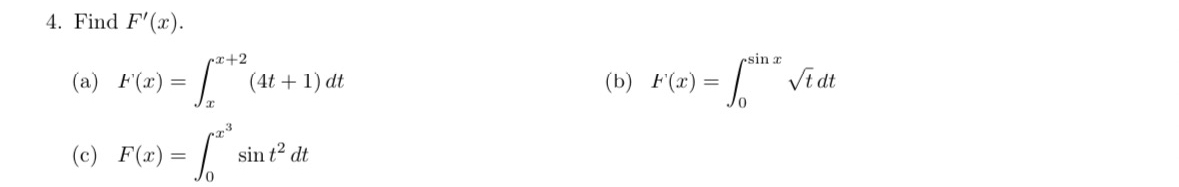 4. Find $F'(x)$.

(a) $F(x) = \int_{x}^{x+2} (4t+1)\,dt$

(b) $F(x) = \int_{0}^{\sin x} \sqrt{t}\,dt$

(c) $F(x) = \int_{0}^{x^3} \sin t^2\,dt$